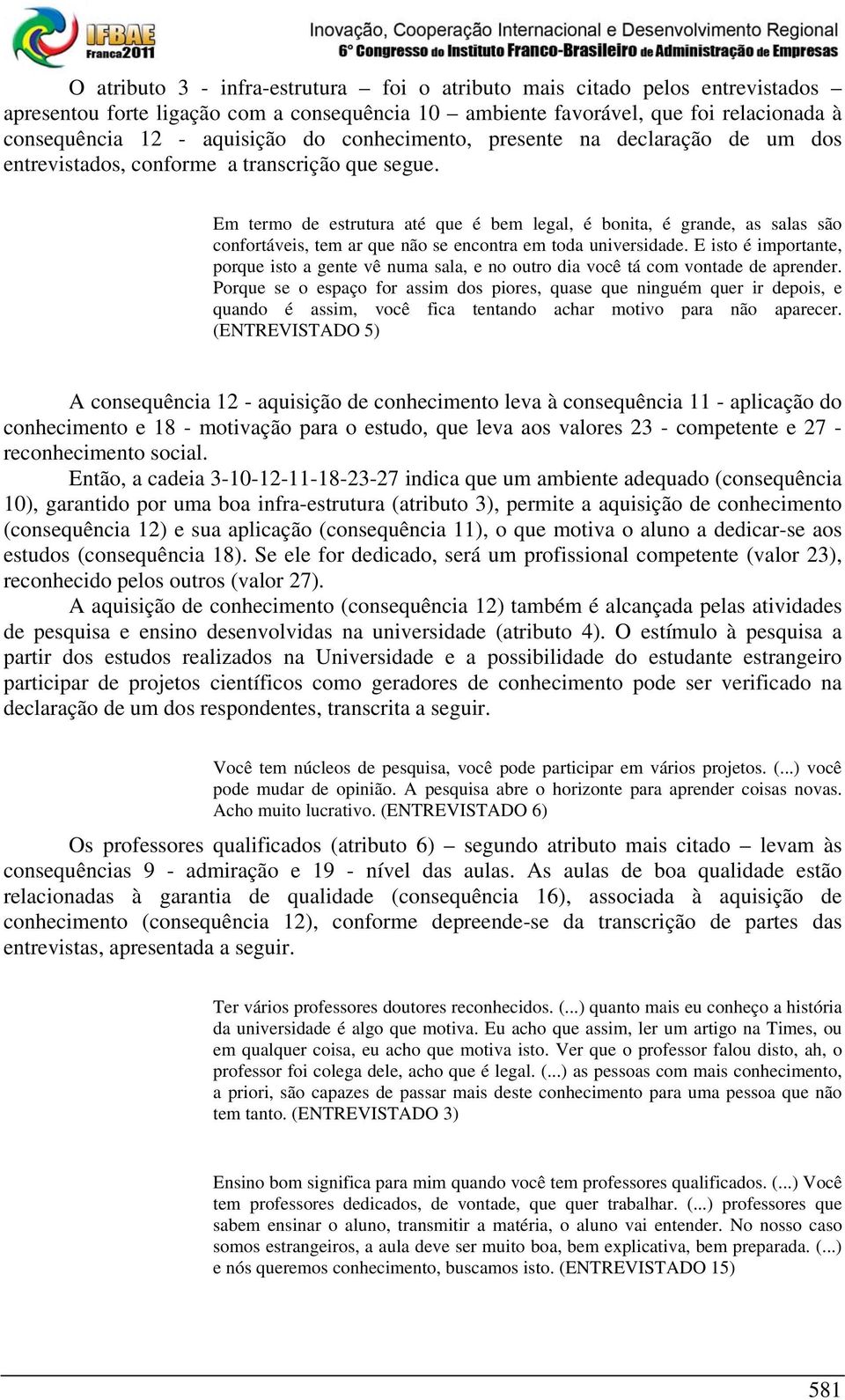 IFBAE Franca2011

Inovação, Cooperação Internacional e Desenvolvimento Regional
6° Congresso do Instituto Franco-Brasileiro de Administração de Empresas

O atributo 3 - infra-estrutura – foi o atributo mais citado pelos entrevistados – apresentou forte ligação com a consequência 10 – ambiente favorável, que foi relacionada à consequência 12 - aquisição do conhecimento, presente na declaração de um dos entrevistados, conforme a transcrição que segue.

Em termo de estrutura até que é bem legal, é bonita, é grande, as salas são confortáveis, tem ar que não se encontra em toda universidade. E isto é importante, porque isto a gente vê numa sala, e no outro dia você tá com vontade de aprender. Porque se o espaço for assim dos piores, quase que ninguém quer ir depois, e quando é assim, você fica tentando achar motivo para não aparecer. (ENTREVISTADO 5)

A consequência 12 - aquisição de conhecimento leva à consequência 11 - aplicação do conhecimento e 18 - motivação para o estudo, que leva aos valores 23 - competente e 27 - reconhecimento social.

Então, a cadeia 3-10-12-11-18-23-27 indica que um ambiente adequado (consequência 10), garantido por uma boa infra-estrutura (atributo 3), permite a aquisição de conhecimento (consequência 12) e sua aplicação (consequência 11), o que motiva o aluno a dedicar-se aos estudos (consequência 18). Se ele for dedicado, será um profissional competente (valor 23), reconhecido pelos outros (valor 27).

A aquisição de conhecimento (consequência 12) também é alcançada pelas atividades de pesquisa e ensino desenvolvidas na universidade (atributo 4). O estímulo à pesquisa a partir dos estudos realizados na Universidade e a possibilidade do estudante estrangeiro participar de projetos científicos como geradores de conhecimento pode ser verificado na declaração de um dos respondentes, transcrita a seguir.

Você tem núcleos de pesquisa, você pode participar em vários projetos. (...) você pode mudar de opinião. A pesquisa abre o horizonte para aprender coisas novas. Acho muito lucrativo. (ENTREVISTADO 6)

Os professores qualificados (atributo 6) – segundo atributo mais citado – levam às consequências 9 - admiração e 19 - nível das aulas. As aulas de boa qualidade estão relacionadas à garantia de qualidade (consequência 16), associada à aquisição de conhecimento (consequência 12), conforme depreende-se da transcrição de partes das entrevistas, apresentada a seguir.

Ter vários professores doutores reconhecidos. (...) quanto mais eu conheço a história da universidade é algo que motiva. Eu acho que assim, ler um artigo na Times, ou em qualquer coisa, eu acho que motiva isto. Ver que o professor falou disto, ah, o professor foi colega dele, acho que é legal. (...) as pessoas com mais conhecimento, a priori, são capazes de passar mais deste conhecimento para uma pessoa que não tem tanto. (ENTREVISTADO 3)

Ensino bom significa para mim quando você tem professores qualificados. (...) Você tem professores dedicados, de vontade, que quer trabalhar. (...) professores que sabem ensinar o aluno, transmitir a matéria, o aluno vai entender. No nosso caso somos estrangeiros, a aula deve ser muito boa, bem explicativa, bem preparada. (...) e nós queremos conhecimento, buscamos isto. (ENTREVISTADO 15)

581